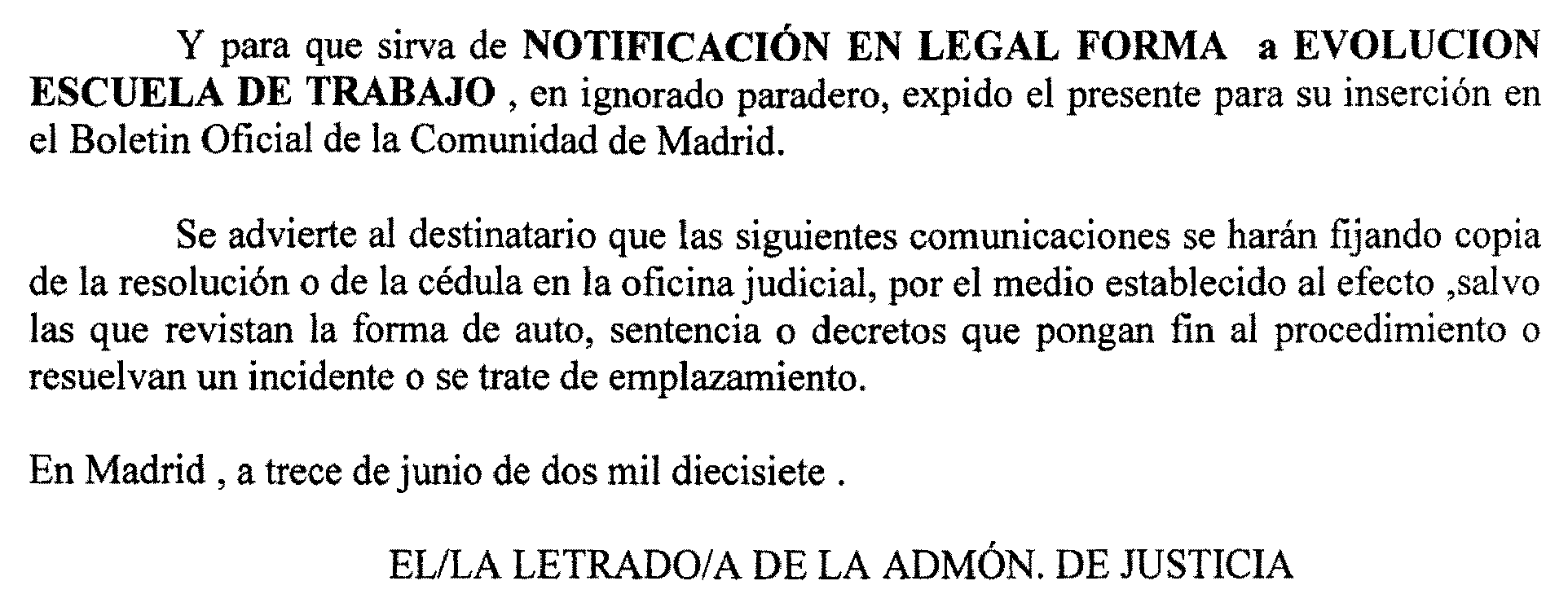 Y para que sirva de NOTIFICACIÓN EN LEGAL FORMA a EVOLUCION ESCUELA DE TRABAJO , en ignorado paradero, expido el presente para su inserción en el Boletin Oficial de la Comunidad de Madrid.

Se advierte al destinatario que las siguientes comunicaciones se harán fijando copia de la resolución o de la cédula en la oficina judicial, por el medio establecido al efecto ,salvo las que revistan la forma de auto, sentencia o decretos que pongan fin al procedimiento o resuelvan un incidente o se trate de emplazamiento.

En Madrid , a trece de junio de dos mil diecisiete .

EL/LA LETRADO/A DE LA ADMÓN. DE JUSTICIA